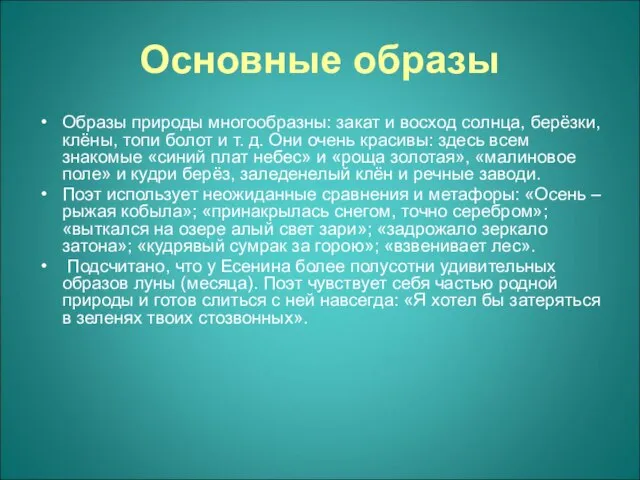 Основные образы

• Образы природы многообразны: закат и восход солнца, берёзки, клёны, топи болот и т. д. Они очень красивы: здесь всем знакомые «синий плат небес» и «роща золотая», «малиновое поле» и кудри берёз, заледенелый клён и речные заводи.
• Поэт использует неожиданные сравнения и метафоры: «Осень – рыжая кобыла»; «принакрылась снегом, точно серебром»; «выткался на озере алый свет зари»; «задрожало зеркало затона»; «кудрявый сумрак за горою»; «взвенивает лес».
• Подсчитано, что у Есенина более полусотни удивительных образов луны (месяца). Поэт чувствует себя частью родной природы и готов слиться с ней навсегда: «Я хотел бы затеряться в зеленях твоих стозвонных».